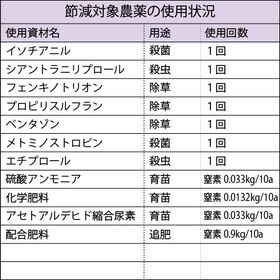 節減対象農薬の使用状況

| 使用資材名 | 用途 | 使用回数 |
|---|---|---|
| イソチアニル | 殺菌 | 1回 |
| シアントラニリプロール | 殺虫 | 1回 |
| フェンキノトリオン | 除草 | 1回 |
| プロピリスルフラン | 除草 | 1回 |
| ベンタゾン | 除草 | 1回 |
| メトミノストロビン | 殺菌 | 1回 |
| エチプロール | 殺虫 | 1回 |
| 硫酸アンモニア | 育苗 | 窒素 0.033kg/10a |
| 化学肥料 | 育苗 | 窒素 0.0132kg/10a |
| アセトアルデヒド縮合尿素 | 育苗 | 窒素 0.033kg/10a |
| 配合肥料 | 追肥 | 窒素 0.9kg/10a |
| | | |
| | | |